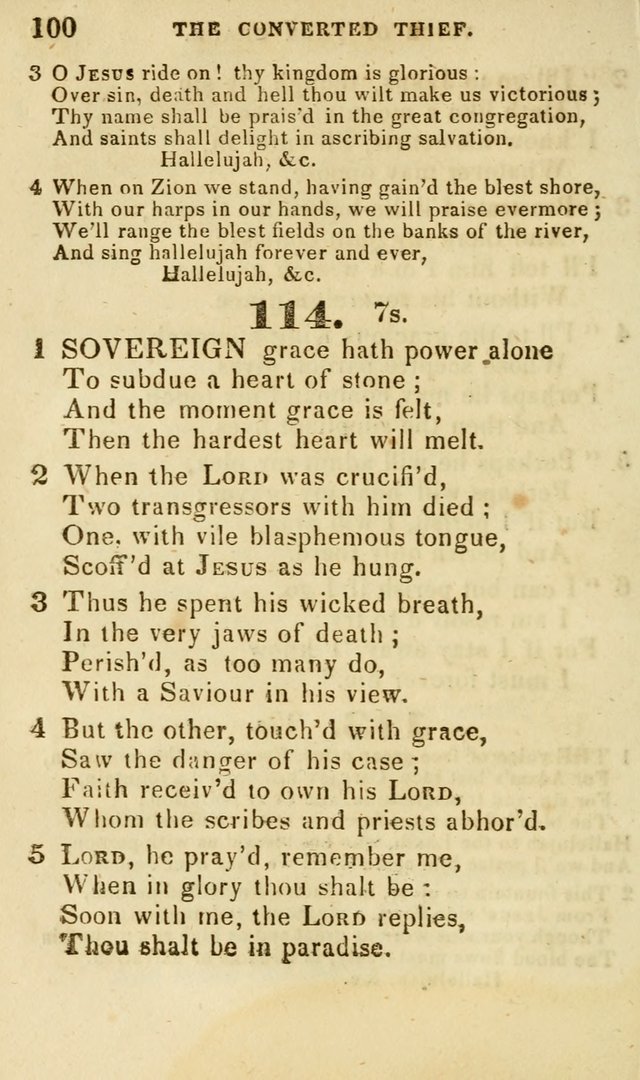 100 THE CONVERTED THIEF.

3 O JESUS ride on! thy kingdom is glorious:
Over sin, death and hell thou wilt make us victorious;
Thy name shall be prais'd in the great congregation,
And saints shall delight in ascribing salvation.
Hallelujah, &c.

4 When on Zion we stand, having gain'd the blest shore,
With our harps in our hands, we will praise evermore;
We'll range the blest fields on the banks of the river,
And sing hallelujah forever and ever,
Hallelujah, &c.

114. 7s.

1 SOVEREIGN grace hath power alone
To subdue a heart of stone;
And the moment grace is felt,
Then the hardest heart will melt.

2 When the LORD was crucifi'd,
Two transgressors with him died;
One, with vile blasphemous tongue,
Scoff'd at JESUS as he hung.

3 Thus he spent his wicked breath,
In the very jaws of death;
Perish'd, as too many do,
With a Saviour in his view.

4 But the other, touch'd with grace,
Saw the danger of his case;
Faith receiv'd to own his LORD,
Whom the scribes and priests abhor'd.

5 LORD, he pray'd, remember me,
When in glory thou shalt be:
Soon with me, the LORD replies,
Thou shalt be in paradise.